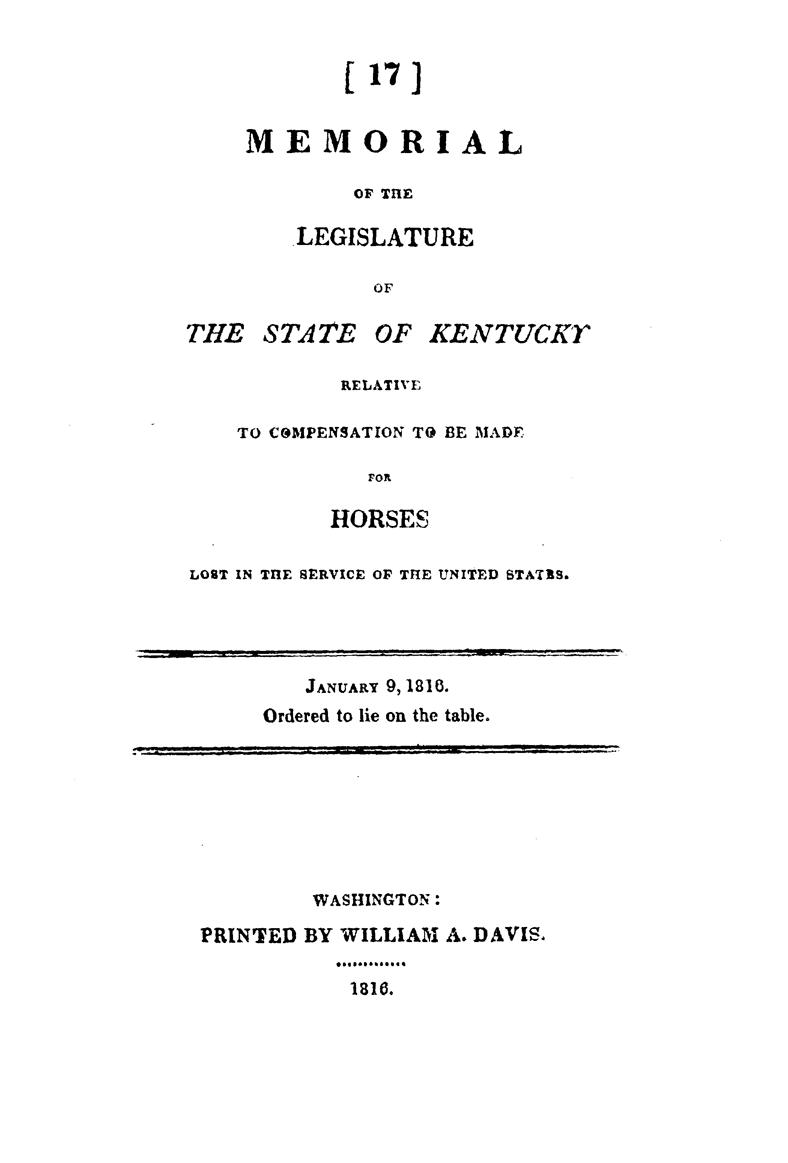 [ 17 ]

MEMORIAL

OF THE

LEGISLATURE

OF

THE STATE OF KENTUCKY

RELATIVE

TO COMPENSATION TO BE MADE

FOR

HORSES

LOST IN THE SERVICE OF THE UNITED STATES.

JANUARY 9, 1816.
Ordered to lie on the table.

WASHINGTON:
PRINTED BY WILLIAM A. DAVIS.

1816.